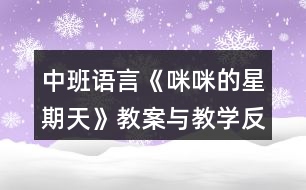 中班语言《咪咪的星期天》教案与教学反